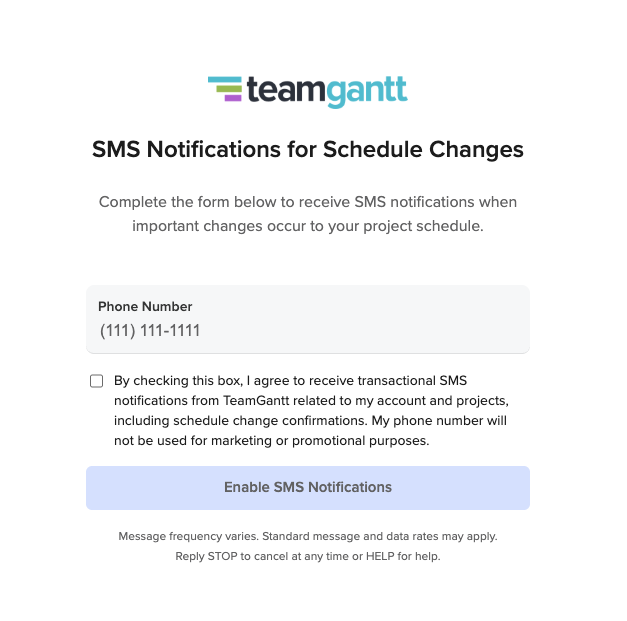 teamgantt

SMS Notifications for Schedule Changes

Complete the form below to receive SMS notifications when important changes occur to your project schedule.

Phone Number
(111) 111-1111

By checking this box, I agree to receive transactional SMS notifications from TeamGantt related to my account and projects, including schedule change confirmations. My phone number will not be used for marketing or promotional purposes.

Enable SMS Notifications

Message frequency varies. Standard message and data rates may apply. Reply STOP to cancel at any time or HELP for help.